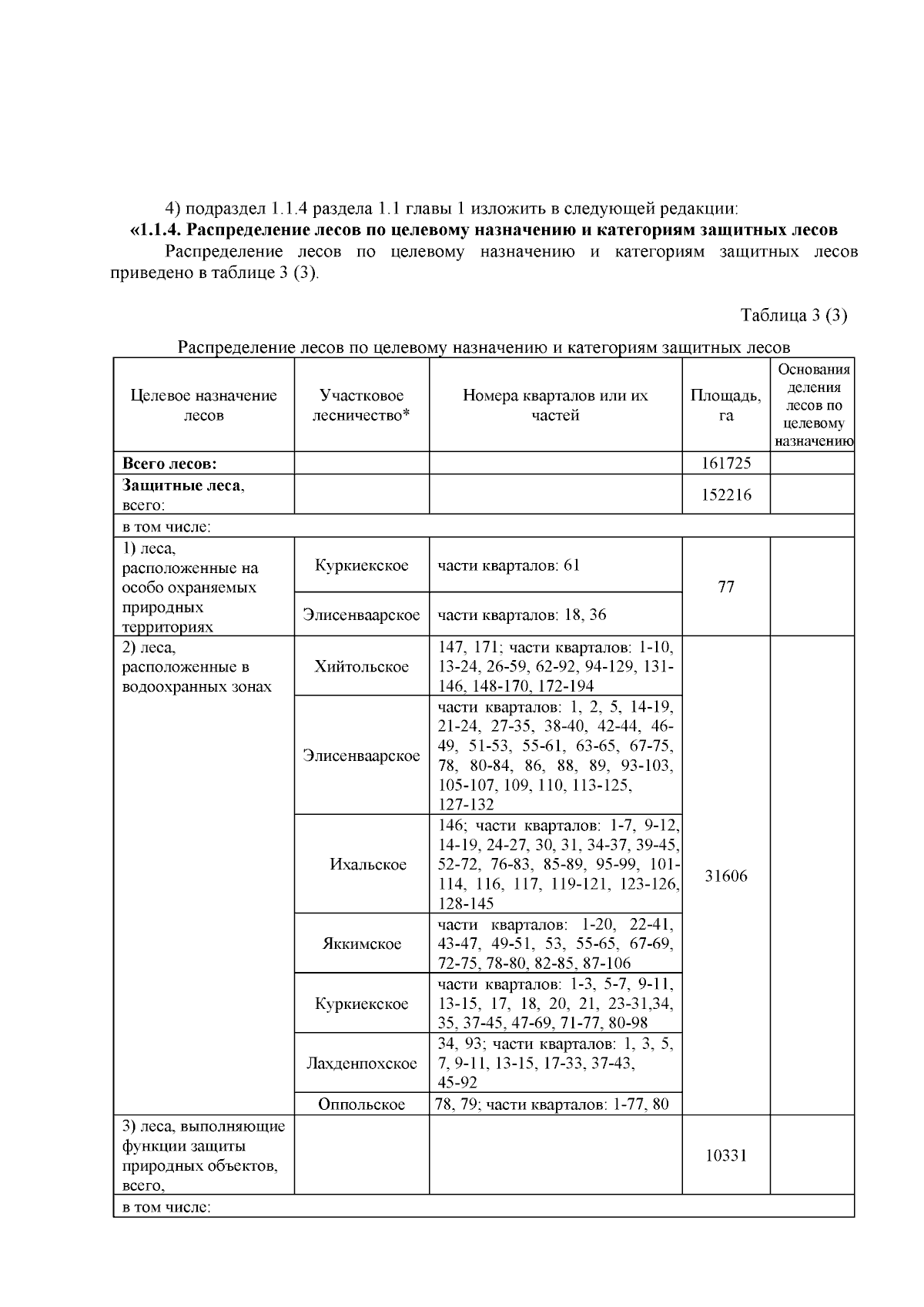 4) подраздел 1.1.4 раздела 1.1 главы 1 изложить в следующей редакции:

«1.1.4. Распределение лесов по целевому назначению и категориям защитных лесов

Распределение лесов по целевому назначению и категориям защитных лесов приведено в таблице 3 (3).

Таблица 3 (3)

Распределение лесов по целевому назначению и категориям защитных лесов

| Целевое назначение лесов | Участковое лесничество* | Номера кварталов или их частей | Площадь, га | Основания деления лесов по целевому назначению |
|---|---|---|---|---|
| Всего лесов: | | | 161725 | |
| Защитные леса, всего: | | | 152216 | |
| в том числе: | | | | |
| 1) леса, расположенные на особо охраняемых природных территориях | Куркиекское | части кварталов: 61 | 77 | |
| | Элисенваарское | части кварталов: 18, 36 | | |
| 2) леса, расположенные в водоохранных зонах | Хийтольское | 147, 171; части кварталов: 1-10, 13-24, 26-59, 62-92, 94-129, 131-146, 148-170, 172-194 | 31606 | |
| | Элисенваарское | части кварталов: 1, 2, 5, 14-19, 21-24, 27-35, 38-40, 42-44, 46-49, 51-53, 55-61, 63-65, 67-75, 78, 80-84, 86, 88, 89, 93-103, 105-107, 109, 110, 113-125, 127-132 | | |
| | Ихальское | 146; части кварталов: 1-7, 9-12, 14-19, 24-27, 30, 31, 34-37, 39-45, 52-72, 76-83, 85-89, 95-99, 101-114, 116, 117, 119-121, 123-126, 128-145 | | |
| | Яккимское | части кварталов: 1-20, 22-41, 43-47, 49-51, 53, 55-65, 67-69, 72-75, 78-80, 82-85, 87-106 | | |
| | Куркиекское | части кварталов: 1-3, 5-7, 9-11, 13-15, 17, 18, 20, 21, 23-31,34, 35, 37-45, 47-69, 71-77, 80-98 | | |
| | Лахденпохское | 34, 93; части кварталов: 1, 3, 5, 7, 9-11, 13-15, 17-33, 37-43, 45-92 | | |
| | Оппольское | 78, 79; части кварталов: 1-77, 80 | | |
| 3) леса, выполняющие функции защиты природных объектов, всего, | | | 10331 | |
| в том числе: | | | | |